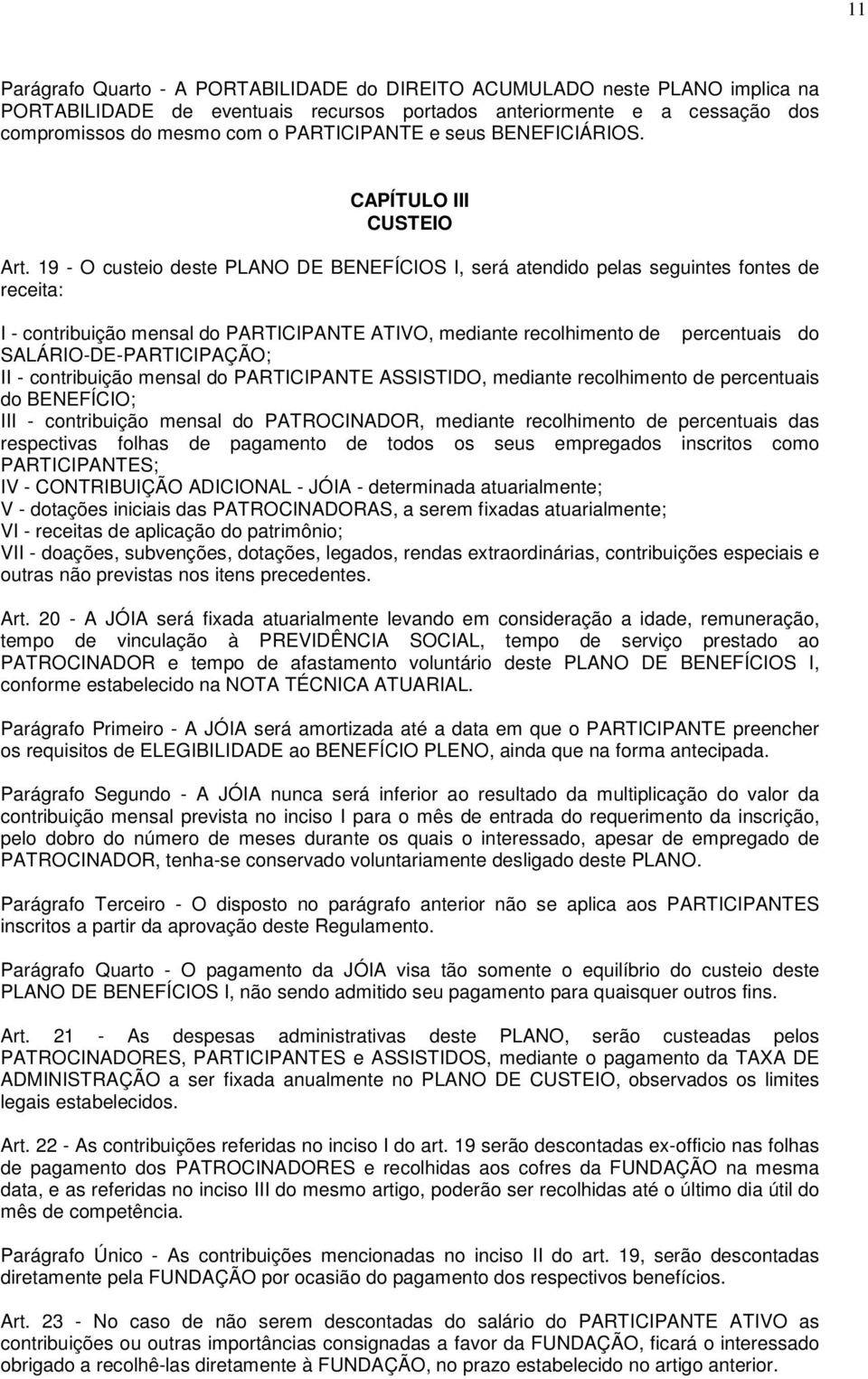 11

Parágrafo Quarto - A PORTABILIDADE do DIREITO ACUMULADO neste PLANO implica na PORTABILIDADE de eventuais recursos portados anteriormente e a cessação dos compromissos do mesmo com o PARTICIPANTE e seus BENEFICIÁRIOS.

CAPÍTULO III
CUSTEIO

Art. 19 - O custeio deste PLANO DE BENEFÍCIOS I, será atendido pelas seguintes fontes de receita:

I - contribuição mensal do PARTICIPANTE ATIVO, mediante recolhimento de percentuais do SALÁRIO-DE-PARTICIPAÇÃO;
II - contribuição mensal do PARTICIPANTE ASSISTIDO, mediante recolhimento de percentuais do BENEFÍCIO;
III - contribuição mensal do PATROCINADOR, mediante recolhimento de percentuais das respectivas folhas de pagamento de todos os seus empregados inscritos como PARTICIPANTES;
IV - CONTRIBUIÇÃO ADICIONAL - JÓIA - determinada atuarialmente;
V - dotações iniciais das PATROCINADORAS, a serem fixadas atuarialmente;
VI - receitas de aplicação do patrimônio;
VII - doações, subvenções, dotações, legados, rendas extraordinárias, contribuições especiais e outras não previstas nos itens precedentes.

Art. 20 - A JÓIA será fixada atuarialmente levando em consideração a idade, remuneração, tempo de vinculação à PREVIDÊNCIA SOCIAL, tempo de serviço prestado ao PATROCINADOR e tempo de afastamento voluntário deste PLANO DE BENEFÍCIOS I, conforme estabelecido na NOTA TÉCNICA ATUARIAL.

Parágrafo Primeiro - A JÓIA será amortizada até a data em que o PARTICIPANTE preencher os requisitos de ELEGIBILIDADE ao BENEFÍCIO PLENO, ainda que na forma antecipada.

Parágrafo Segundo - A JÓIA nunca será inferior ao resultado da multiplicação do valor da contribuição mensal prevista no inciso I para o mês de entrada do requerimento da inscrição, pelo dobro do número de meses durante os quais o interessado, apesar de empregado de PATROCINADOR, tenha-se conservado voluntariamente desligado deste PLANO.

Parágrafo Terceiro - O disposto no parágrafo anterior não se aplica aos PARTICIPANTES inscritos a partir da aprovação deste Regulamento.

Parágrafo Quarto - O pagamento da JÓIA visa tão somente o equilíbrio do custeio deste PLANO DE BENEFÍCIOS I, não sendo admitido seu pagamento para quaisquer outros fins.

Art. 21 - As despesas administrativas deste PLANO, serão custeadas pelos PATROCINADORES, PARTICIPANTES e ASSISTIDOS, mediante o pagamento da TAXA DE ADMINISTRAÇÃO a ser fixada anualmente no PLANO DE CUSTEIO, observados os limites legais estabelecidos.

Art. 22 - As contribuições referidas no inciso I do art. 19 serão descontadas ex-officio nas folhas de pagamento dos PATROCINADORES e recolhidas aos cofres da FUNDAÇÃO na mesma data, e as referidas no inciso III do mesmo artigo, poderão ser recolhidas até o último dia útil do mês de competência.

Parágrafo Único - As contribuições mencionadas no inciso II do art. 19, serão descontadas diretamente pela FUNDAÇÃO por ocasião do pagamento dos respectivos benefícios.

Art. 23 - No caso de não serem descontadas do salário do PARTICIPANTE ATIVO as contribuições ou outras importâncias consignadas a favor da FUNDAÇÃO, ficará o interessado obrigado a recolhê-las diretamente à FUNDAÇÃO, no prazo estabelecido no artigo anterior.